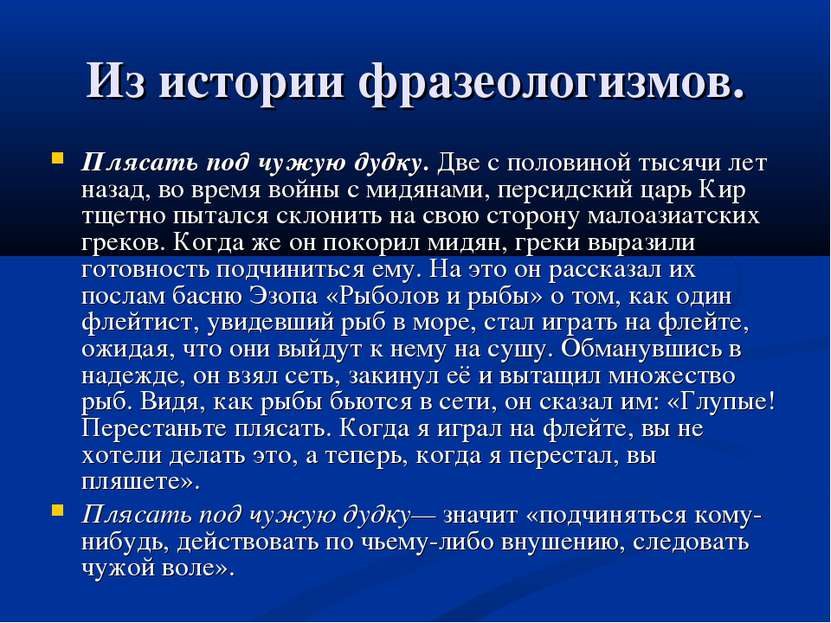 Из истории фразеологизмов.

Плясать под чужую дудку. Две с половиной тысячи лет назад, во время войны с мидянами, персидский царь Кир тщетно пытался склонить на свою сторону малоазиатских греков. Когда же он покорил мидян, греки выразили готовность подчиниться ему. На это он рассказал их послам басню Эзопа «Рыболов и рыбы» о том, как один флейтист, увидевший рыб в море, стал играть на флейте, ожидая, что они выйдут к нему на сушу. Обманувшись в надежде, он взял сеть, закинул её и вытащил множество рыб. Видя, как рыбы бьются в сети, он сказал им: «Глупые! Перестаньте плясать. Когда я играл на флейте, вы не хотели делать это, а теперь, когда я перестал, вы пляшете».

Плясать под чужую дудку— значит «подчиняться кому-нибудь, действовать по чьему-либо внушению, следовать чужой воле».